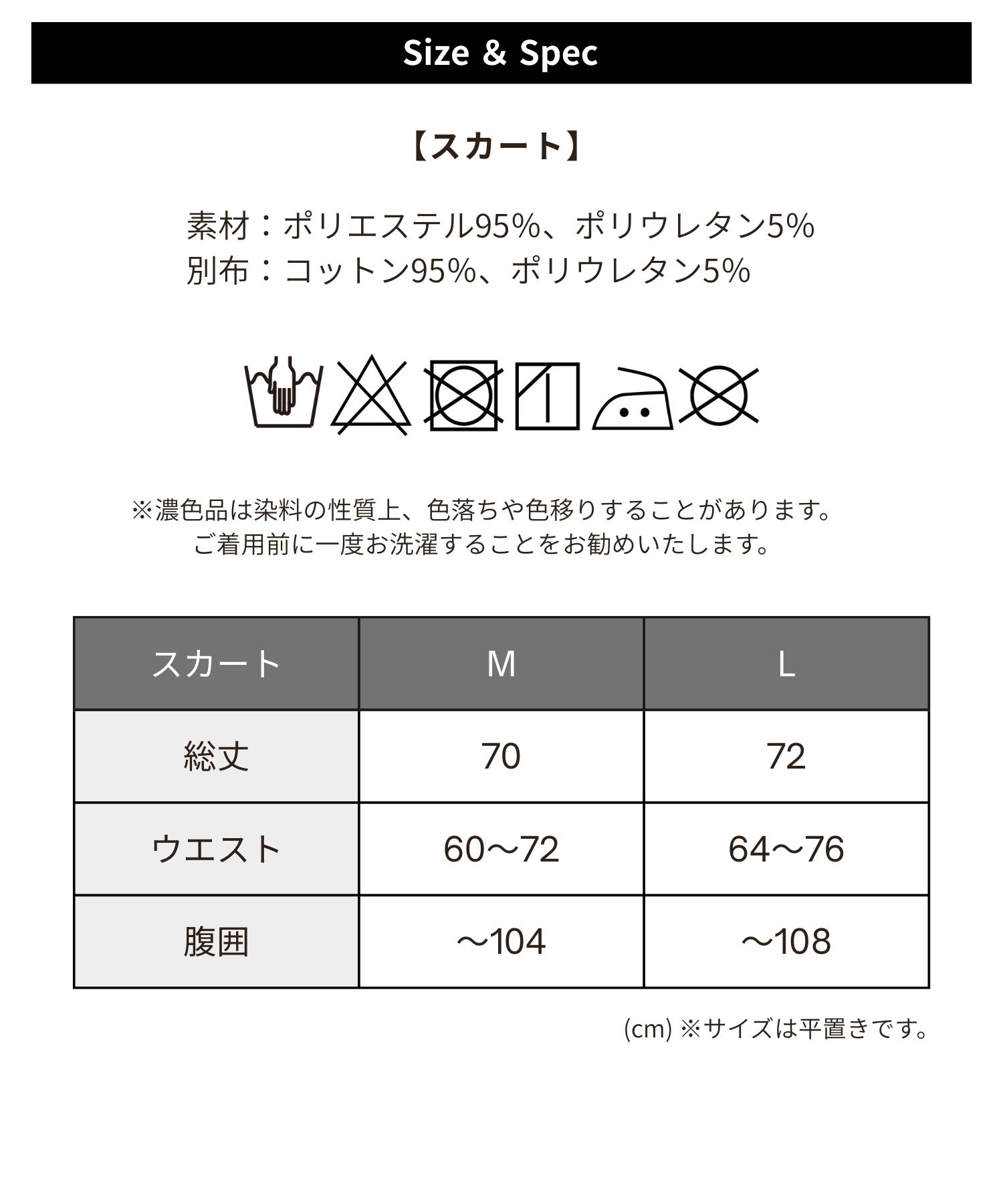 Size & Spec

【スカート】

素材：ポリエステル95%、ポリウレタン5%
別布：コットン95%、ポリウレタン5%

※濃色品は染料の性質上、色落ちや色移りすることがあります。
ご着用前に一度お洗濯することをお勧めいたします。

| スカート | M | L |
|---|---|---|
| 総丈 | 70 | 72 |
| ウエスト | 60〜72 | 64〜76 |
| 腹囲 | 〜104 | 〜108 |

(cm) ※サイズは平置きです。